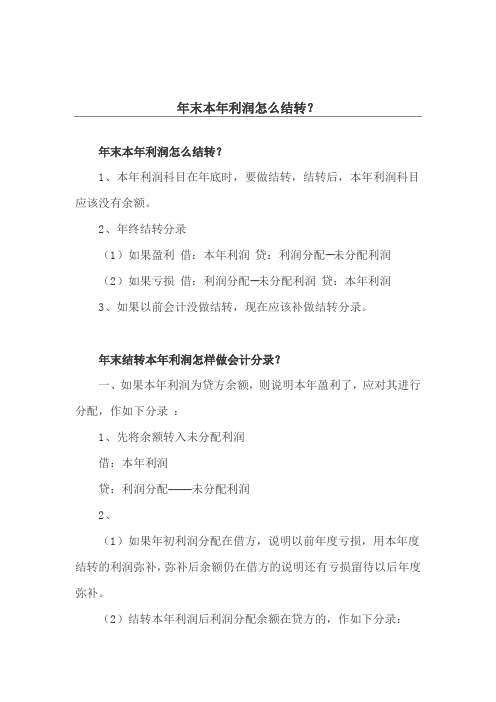 年末本年利润怎么结转？

年末本年利润怎么结转？

1、本年利润科目在年底时，要做结转，结转后，本年利润科目应该没有余额。

2、年终结转分录

（1）如果盈利 借：本年利润 贷：利润分配—未分配利润

（2）如果亏损 借：利润分配—未分配利润 贷：本年利润

3、如果以前会计没做结转，现在应该补做结转分录。

年末结转本年利润怎样做会计分录？

一、如果本年利润为贷方余额，则说明本年盈利了，应对其进行分配，作如下分录 ：

1、先将余额转入未分配利润

借：本年利润

贷：利润分配——未分配利润

2、

（1）如果年初利润分配在借方，说明以前年度亏损，用本年度结转的利润弥补，弥补后余额仍在借方的说明还有亏损留待以后年度弥补。

（2）结转本年利润后利润分配余额在贷方的，作如下分录：